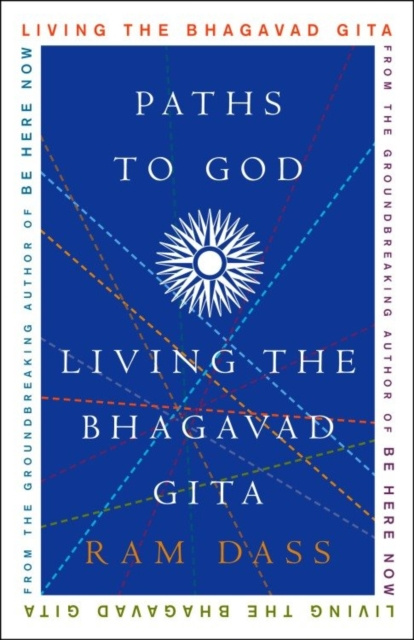 LIVING THE BHAGAVAD GITA

FROM THE GROUNDBREAKING AUTHOR OF BE HERE NOW

PATHS TO GOD

LIVING THE BHAGAVAD GITA

RAM DASS

FROM THE GROUNDBREAKING AUTHOR OF BE HERE NOW

LIVING THE BHAGAVAD GITA